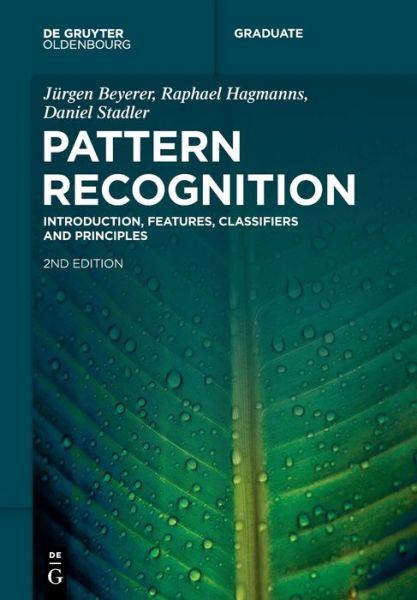 DE GRUYTER
OLDENBOURG

GRADUATE

Jürgen Beyerer, Raphael Hagmanns, Daniel Stadler

PATTERN RECOGNITION

INTRODUCTION, FEATURES, CLASSIFIERS AND PRINCIPLES

2ND EDITION

DE G